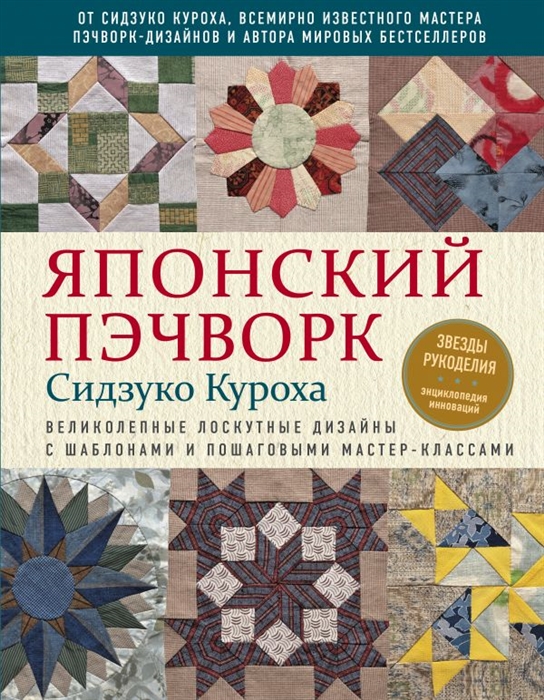 ОТ СИДЗУКО КУРОХА, ВСЕМИРНО ИЗВЕСТНОГО МАСТЕРА ПЭЧВОРК-ДИЗАЙНОВ И АВТОРА МИРОВЫХ БЕСТСЕЛЛЕРОВ

ЯПОНСКИЙ ПЭЧВОРК

Сидзуко Куроха

ЗВЕЗДЫ РУКОДЕЛИЯ

энциклопедия инноваций

ВЕЛИКОЛЕПНЫЕ ЛОСКУТНЫЕ ДИЗАЙНЫ С ШАБЛОНАМИ И ПОШАГОВЫМИ МАСТЕР-КЛАССАМИ